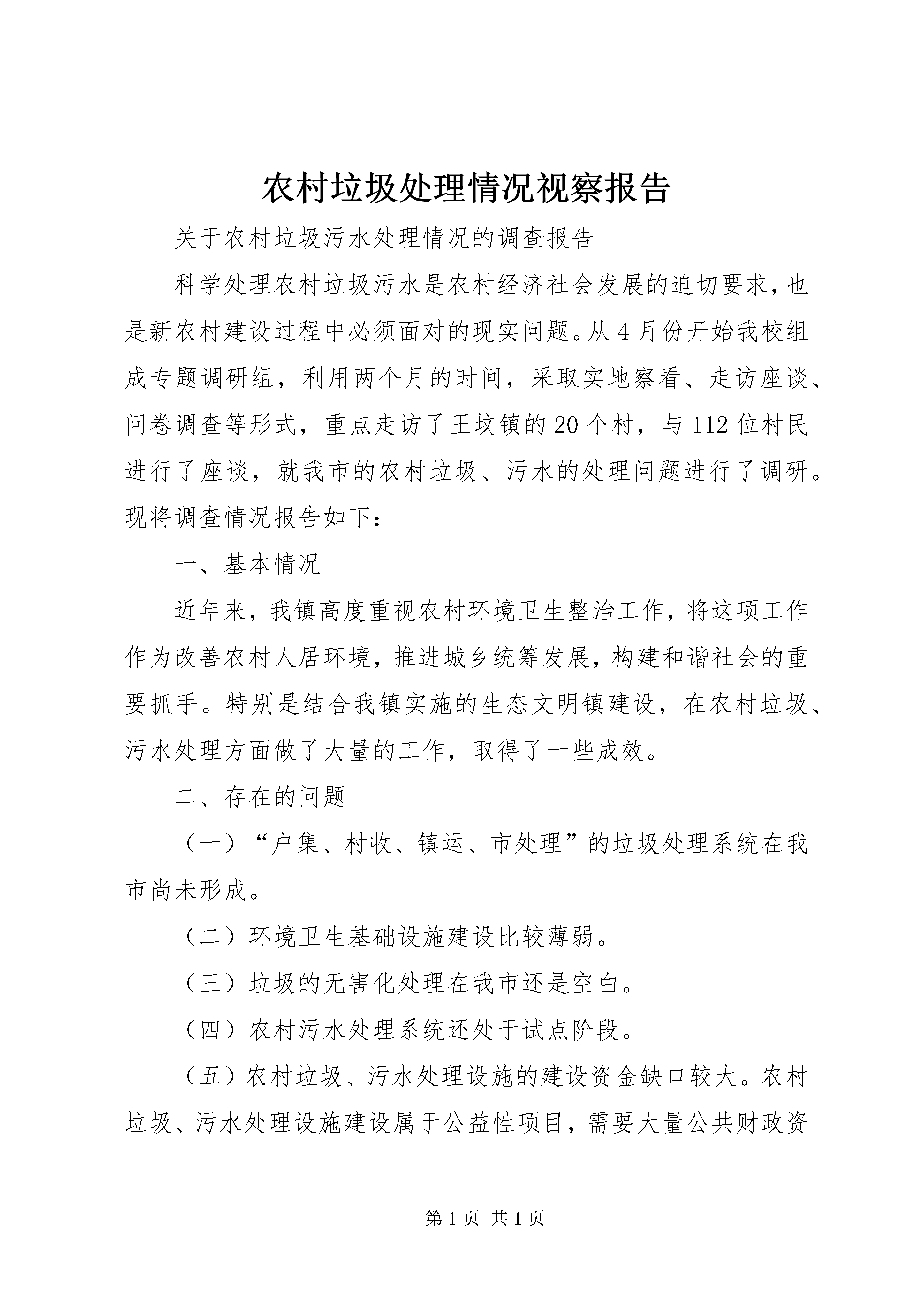 农村垃圾处理情况视察报告

关于农村垃圾污水处理情况的调查报告

科学处理农村垃圾污水是农村经济社会发展的迫切要求，也是新农村建设过程中必须面对的现实问题。从4月份开始我校组成专题调研组，利用两个月的时间，采取实地察看、走访座谈、问卷调查等形式，重点走访了王坟镇的20个村，与112位村民进行了座谈，就我市的农村垃圾、污水的处理问题进行了调研。现将调查情况报告如下：

一、基本情况

近年来，我镇高度重视农村环境卫生整治工作，将这项工作作为改善农村人居环境，推进城乡统筹发展，构建和谐社会的重要抓手。特别是结合我镇实施的生态文明镇建设，在农村垃圾、污水处理方面做了大量的工作，取得了一些成效。

二、存在的问题

（一）“户集、村收、镇运、市处理”的垃圾处理系统在我市尚未形成。

（二）环境卫生基础设施建设比较薄弱。

（三）垃圾的无害化处理在我市还是空白。

（四）农村污水处理系统还处于试点阶段。

（五）农村垃圾、污水处理设施的建设资金缺口较大。农村垃圾、污水处理设施建设属于公益性项目，需要大量公共财政资

第1页 共1页